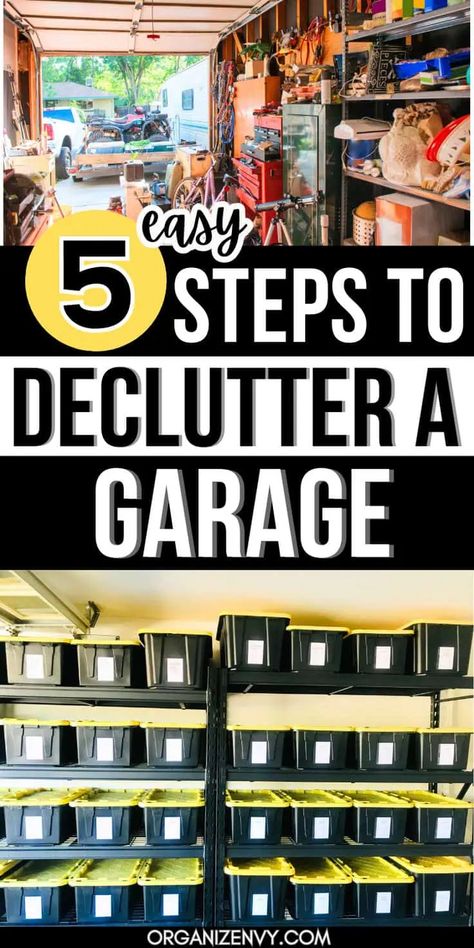 5 easy STEPS TO DECLUTTER A GARAGE

ORGANIZENVY.COM